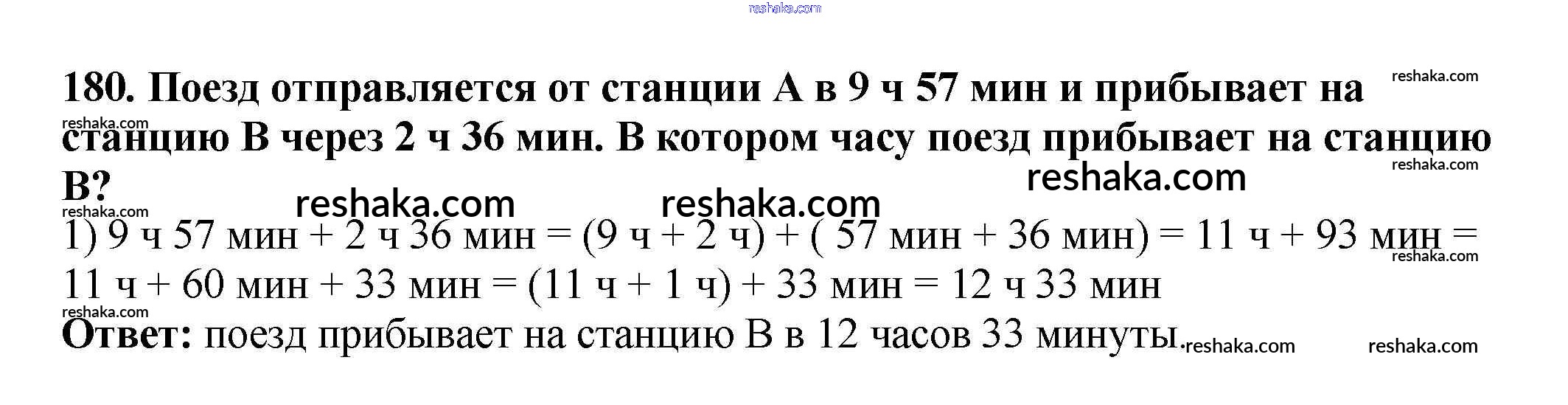 180. Поезд отправляется от станции А в 9 ч 57 мин и прибывает на станцию В через 2 ч 36 мин. В котором часу поезд прибывает на станцию В?

1) 9 ч 57 мин + 2 ч 36 мин = (9 ч + 2 ч) + ( 57 мин + 36 мин) = 11 ч + 93 мин = 11 ч + 60 мин + 33 мин = (11 ч + 1 ч) + 33 мин = 12 ч 33 мин

Ответ: поезд прибывает на станцию В в 12 часов 33 минуты.

reshaka.com